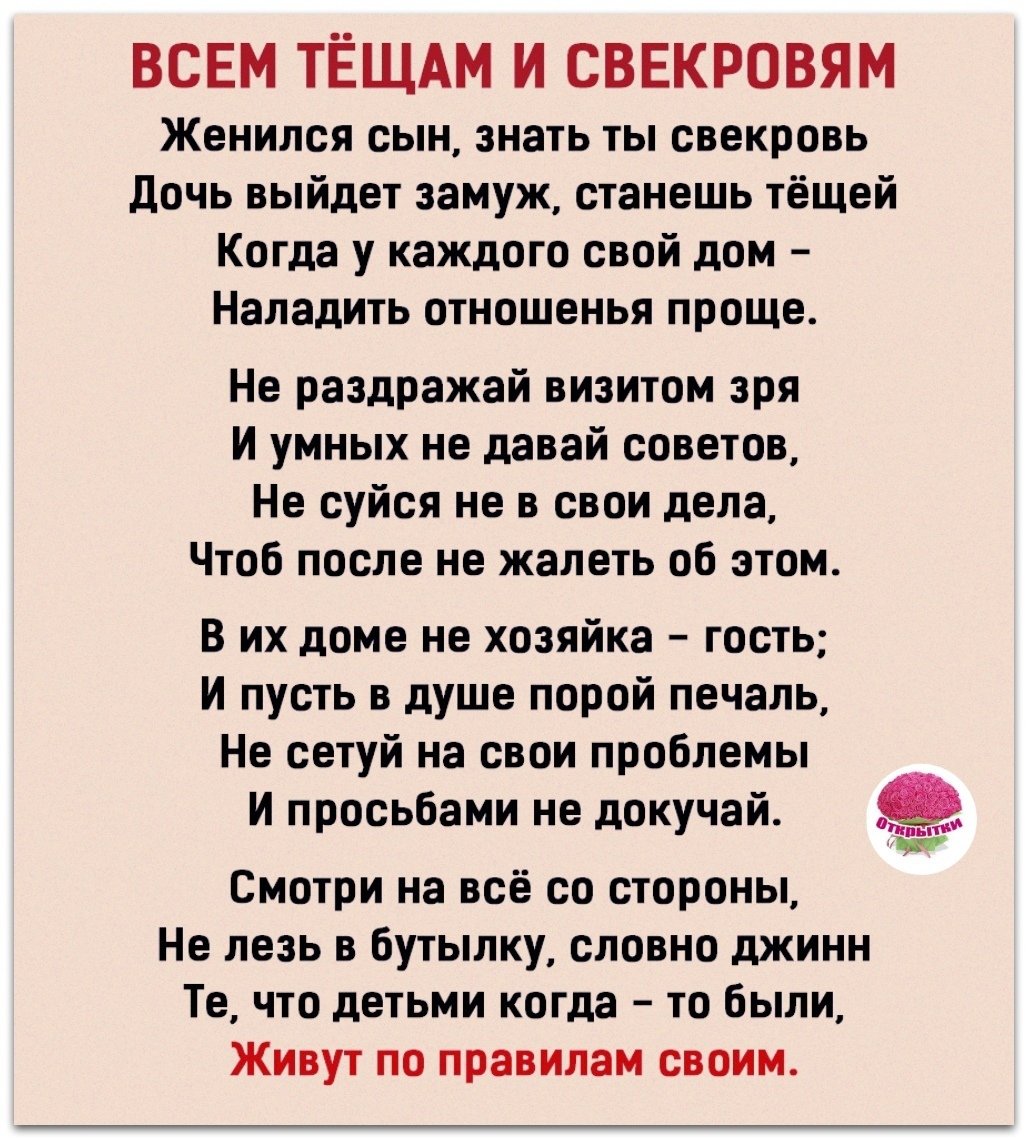 ВСЕМ ТЁЩАМ И СВЕКРОВЯМ

Женился сын, знать ты свекровь
Дочь выйдет замуж, станешь тёщей
Когда у каждого свой дом -
Наладить отношенья проще.

Не раздражай визитом зря
И умных не давай советов,
Не суйся не в свои дела,
Чтоб после не жалеть об этом.

В их доме не хозяйка - гость;
И пусть в душе порой печаль,
Не сетуй на свои проблемы
И просьбами не докучай.

Смотри на всё со стороны,
Не лезь в бутылку, словно джинн
Те, что детьми когда - то были,
Живут по правилам своим.

Открытки